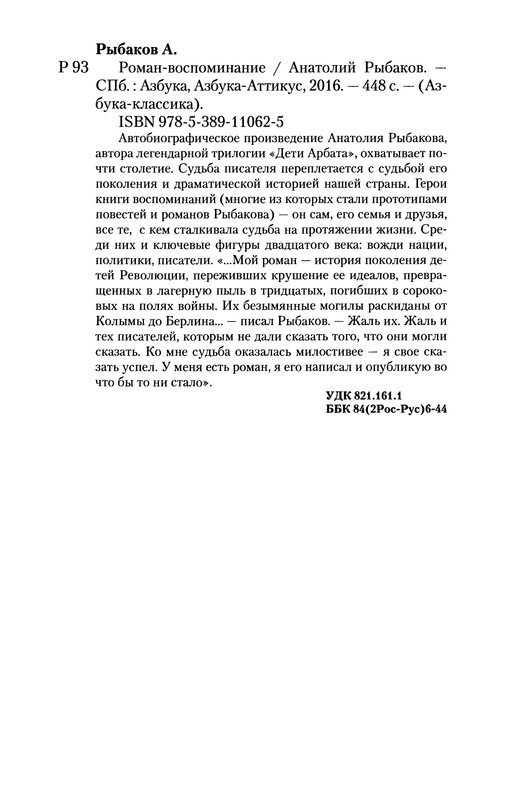 Рыбаков А.

Р 93 Роман-воспоминание / Анатолий Рыбаков. — СПб. : Азбука, Азбука-Аттикус, 2016. — 448 с. — (Азбука-классика).

ISBN 978-5-389-11062-5

Автобиографическое произведение Анатолия Рыбакова, автора легендарной трилогии «Дети Арбата», охватывает почти столетие. Судьба писателя переплетается с судьбой его поколения и драматической историей нашей страны. Герои книги воспоминаний (многие из которых стали прототипами повестей и романов Рыбакова) — он сам, его семья и друзья, все те, с кем сталкивала судьба на протяжении жизни. Среди них и ключевые фигуры двадцатого века: вожди нации, политики, писатели. «...Мой роман — история поколения детей Революции, переживших крушение ее идеалов, превращенных в лагерную пыль в тридцатых, погибших в сороковых на полях войны. Их безымянные могилы раскиданы от Колымы до Берлина... — писал Рыбаков. — Жаль их. Жаль и тех писателей, которым не дали сказать того, что они могли сказать. Ко мне судьба оказалась милостивее — я свое сказать успел. У меня есть роман, я его написал и опубликую во что бы то ни стало».

УДК 821.161.1
ББК 84(2Рос-Рус)6-44